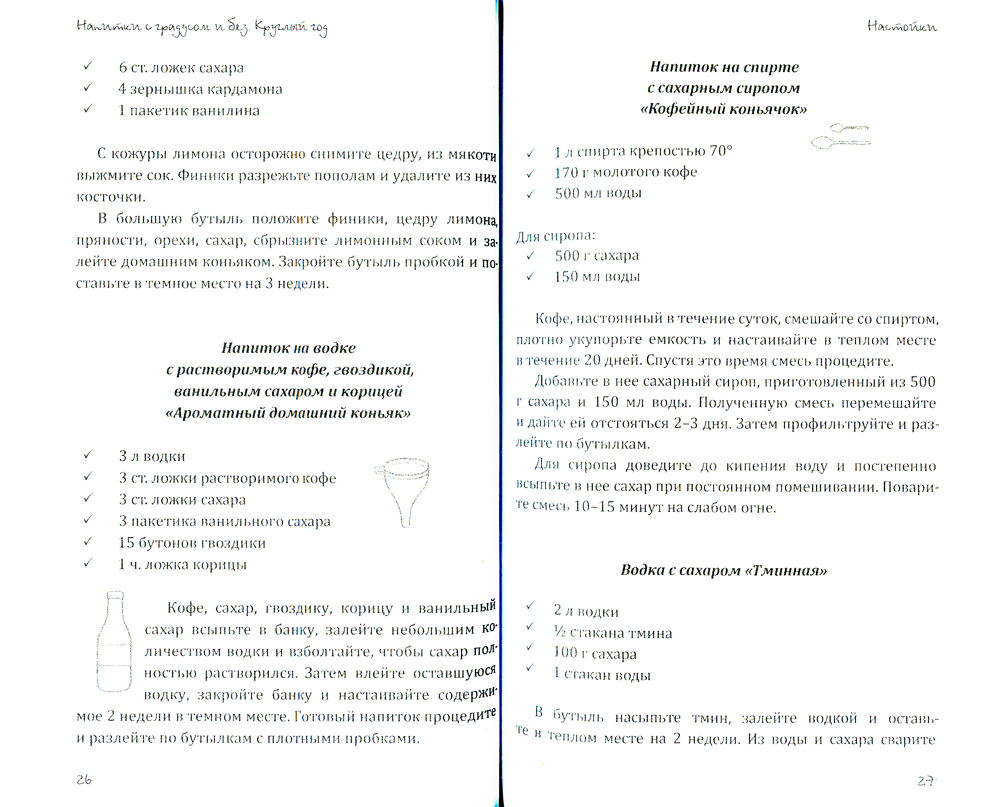 Напитки с градусом и без. Круглый год

✓ 6 ст. ложек сахара
✓ 4 зернышка кардамона
✓ 1 пакетик ванилина

С кожуры лимона осторожно снимите цедру, из мякоти выжмите сок. Финики разрежьте пополам и удалите из них косточки.

В большую бутыль положите финики, цедру лимона, пряности, орехи, сахар, сбрызните лимонным соком и залейте домашним коньяком. Закройте бутыль пробкой и поставьте в темное место на 3 недели.

Напиток на водке
с растворимым кофе, гвоздикой,
ванильным сахаром и корицей
«Ароматный домашний коньяк»

✓ 3 л водки
✓ 3 ст. ложки растворимого кофе
✓ 3 ст. ложки сахара
✓ 3 пакетика ванильного сахара
✓ 15 бутонов гвоздики
✓ 1 ч. ложка корицы

Кофе, сахар, гвоздику, корицу и ванильный сахар всыпьте в банку, залейте небольшим количеством водки и взболтайте, чтобы сахар полностью растворился. Затем влейте оставшуюся водку, закройте банку и настаивайте содержимое 2 недели в темном месте. Готовый напиток процедите и разлейте по бутылкам с плотными пробками.

26

Настойки

Напиток на спирте
с сахарным сиропом
«Кофейный коньячок»

✓ 1 л спирта крепостью 70°
✓ 170 г молотого кофе
✓ 500 мл воды

Для сиропа:
✓ 500 г сахара
✓ 150 мл воды

Кофе, настоянный в течение суток, смешайте со спиртом, плотно укупорьте емкость и настаивайте в теплом месте в течение 20 дней. Спустя это время смесь процедите.

Добавьте в нее сахарный сироп, приготовленный из 500 г сахара и 150 мл воды. Полученную смесь перемешайте и дайте ей отстояться 2–3 дня. Затем профильтруйте и разлейте по бутылкам.

Для сиропа доведите до кипения воду и постепенно всыпьте в нее сахар при постоянном помешивании. Поварите смесь 10–15 минут на слабом огне.

Водка с сахаром «Тминная»

✓ 2 л водки
✓ ½ стакана тмина
✓ 100 г сахара
✓ 1 стакан воды

В бутыль насыпьте тмин, залейте водкой и оставьте в теплом месте на 2 недели. Из воды и сахара сварите

27